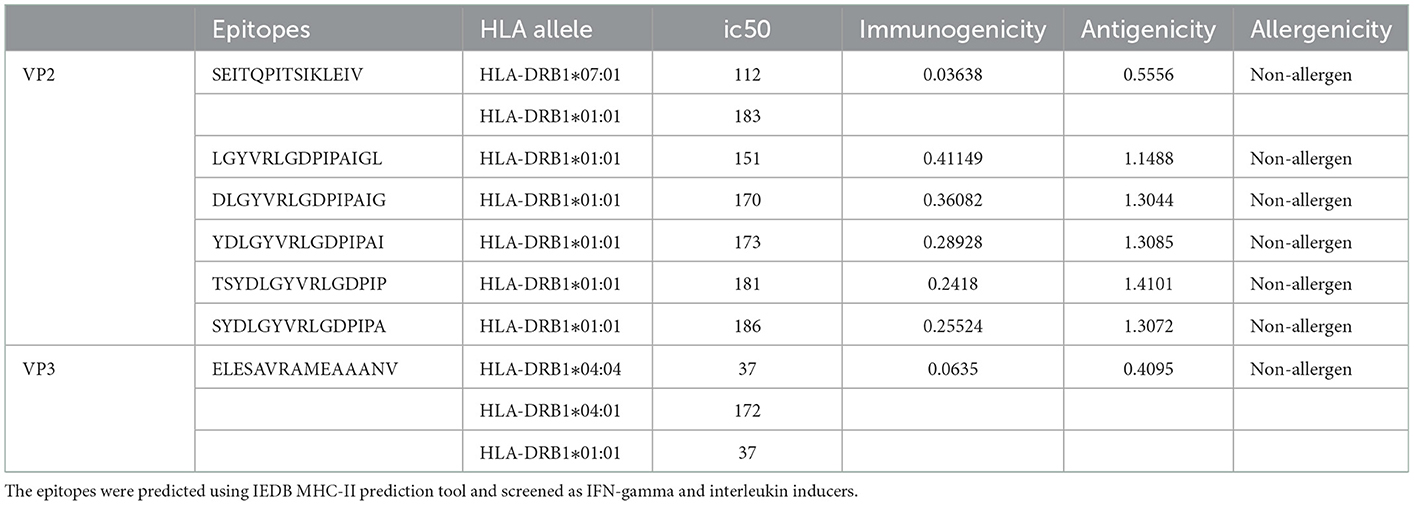 | | Epitopes | HLA allele | ic50 | Immunogenicity | Antigenicity | Allergenicity |
|---|---|---|---|---|---|---|
| VP2 | SEITQPITSIKLEIV | HLA-DRB1*07:01 | 112 | 0.03638 | 0.5556 | Non-allergen |
| | | HLA-DRB1*01:01 | 183 | | | |
| | LGYVRLGDPIPAIGL | HLA-DRB1*01:01 | 151 | 0.41149 | 1.1488 | Non-allergen |
| | DLGYVRLGDPIPAIG | HLA-DRB1*01:01 | 170 | 0.36082 | 1.3044 | Non-allergen |
| | YDLGYVRLGDPIPAI | HLA-DRB1*01:01 | 173 | 0.28928 | 1.3085 | Non-allergen |
| | TSYDLGYVRLGDPIP | HLA-DRB1*01:01 | 181 | 0.2418 | 1.4101 | Non-allergen |
| | SYDLGYVRLGDPIPA | HLA-DRB1*01:01 | 186 | 0.25524 | 1.3072 | Non-allergen |
| VP3 | ELESAVRAMEAAANV | HLA-DRB1*04:04 | 37 | 0.0635 | 0.4095 | Non-allergen |
| | | HLA-DRB1*04:01 | 172 | | | |
| | | HLA-DRB1*01:01 | 37 | | | |

The epitopes were predicted using IEDB MHC-II prediction tool and screened as IFN-gamma and interleukin inducers.